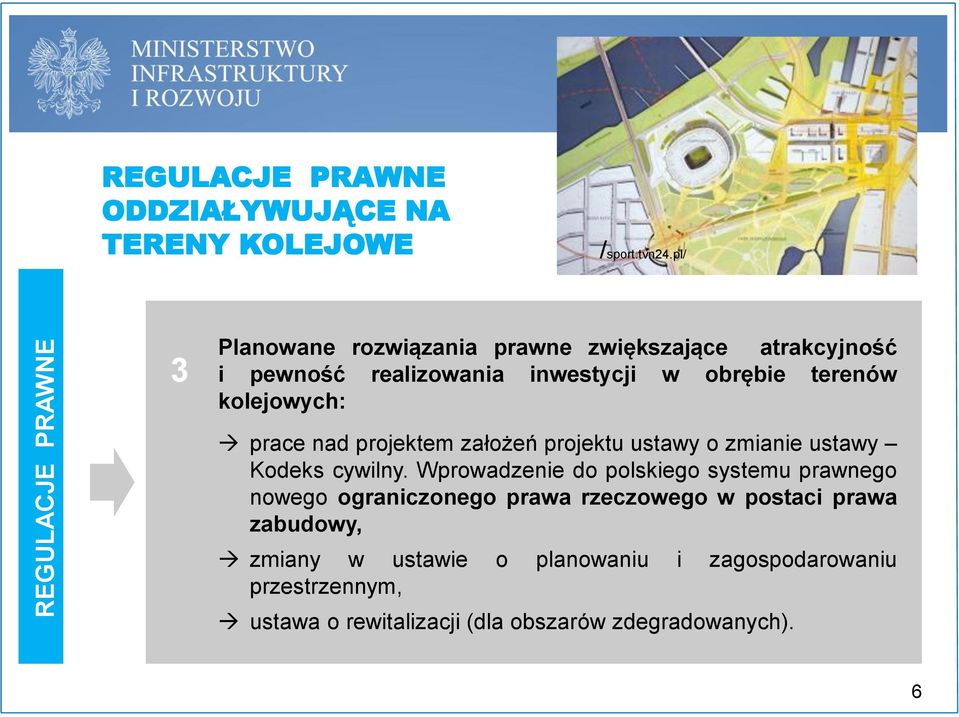 MINISTERSTWO INFRASTRUKTURY I ROZWOJU

REGULACJE PRAWNE ODDZIAŁYWUJĄCE NA TERENY KOLEJOWE

/sport.tvn24.pl/

REGULACJE PRAWNE

3

Planowane rozwiązania prawne zwiększające atrakcyjność i pewność realizowania inwestycji w obrębie terenów kolejowych:

→ prace nad projektem założeń projektu ustawy o zmianie ustawy – Kodeks cywilny. Wprowadzenie do polskiego systemu prawnego nowego ograniczonego prawa rzeczowego w postaci prawa zabudowy,

→ zmiany w ustawie o planowaniu i zagospodarowaniu przestrzennym,

→ ustawa o rewitalizacji (dla obszarów zdegradowanych).

6